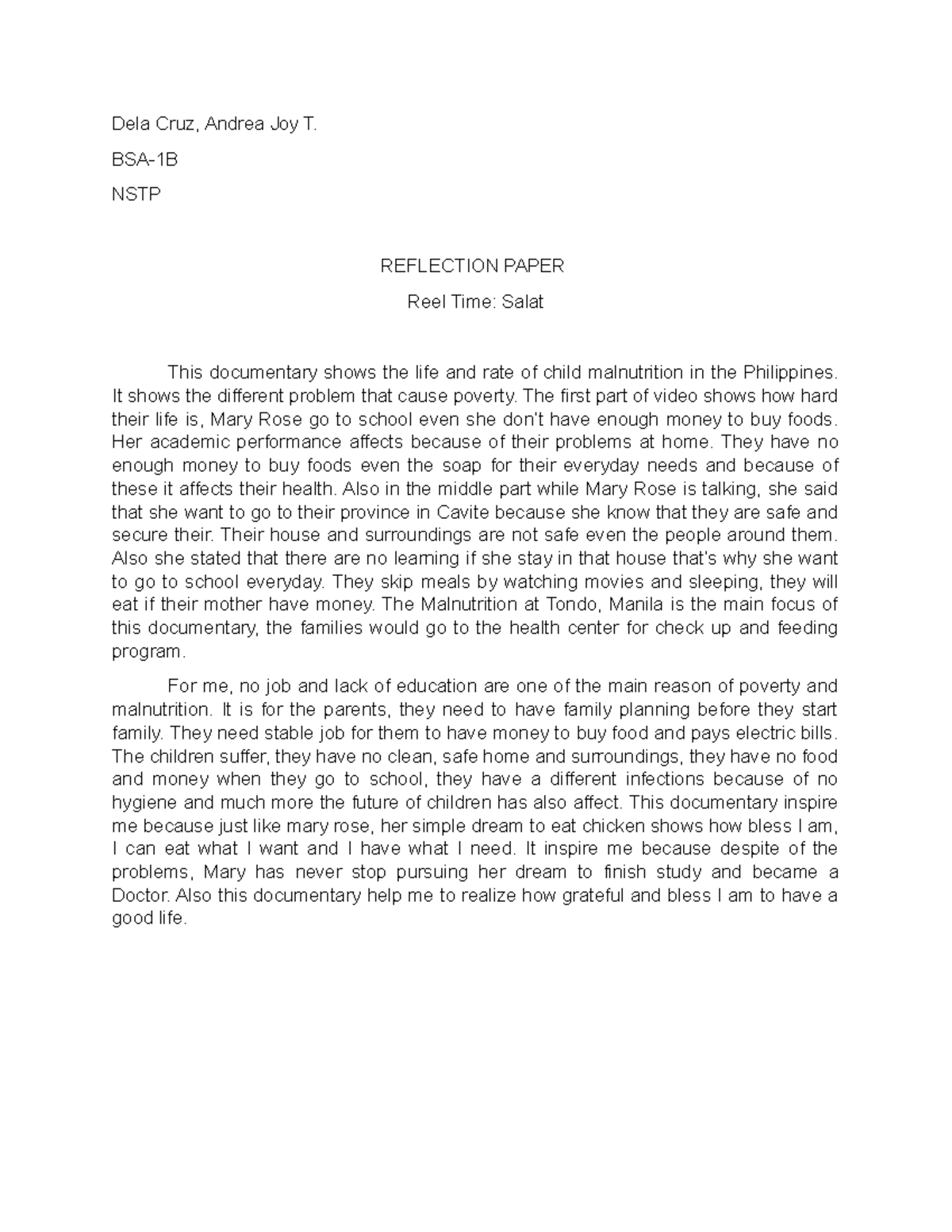 Dela Cruz, Andrea Joy T.

BSA-1B

NSTP

REFLECTION PAPER

Reel Time: Salat

This documentary shows the life and rate of child malnutrition in the Philippines. It shows the different problem that cause poverty. The first part of video shows how hard their life is, Mary Rose go to school even she don't have enough money to buy foods. Her academic performance affects because of their problems at home. They have no enough money to buy foods even the soap for their everyday needs and because of these it affects their health. Also in the middle part while Mary Rose is talking, she said that she want to go to their province in Cavite because she know that they are safe and secure their. Their house and surroundings are not safe even the people around them. Also she stated that there are no learning if she stay in that house that's why she want to go to school everyday. They skip meals by watching movies and sleeping, they will eat if their mother have money. The Malnutrition at Tondo, Manila is the main focus of this documentary, the families would go to the health center for check up and feeding program.

For me, no job and lack of education are one of the main reason of poverty and malnutrition. It is for the parents, they need to have family planning before they start family. They need stable job for them to have money to buy food and pays electric bills. The children suffer, they have no clean, safe home and surroundings, they have no food and money when they go to school, they have a different infections because of no hygiene and much more the future of children has also affect. This documentary inspire me because just like mary rose, her simple dream to eat chicken shows how bless I am, I can eat what I want and I have what I need. It inspire me because despite of the problems, Mary has never stop pursuing her dream to finish study and became a Doctor. Also this documentary help me to realize how grateful and bless I am to have a good life.